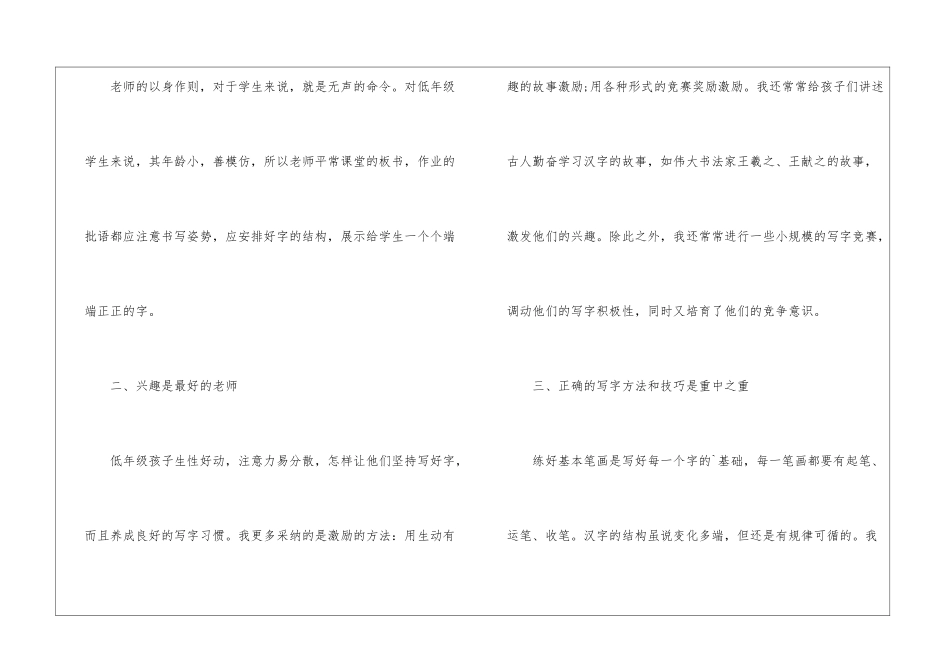 老师的以身作则，对于学生来说，就是无声的命令。对低年级学生来说，其年龄小，善模仿，所以老师平常课堂的板书，作业的批语都应注意书写姿势，应安排好字的结构，展示给学生一个个端端正正的字。

二、兴趣是最好的老师

低年级孩子生性好动，注意力易分散，怎样让他们坚持写好字，而且养成良好的写字习惯。我更多采纳的是激励的方法：用生动有趣的故事激励;用各种形式的竞赛奖励激励。我还常常给孩子们讲述古人勤奋学习汉字的故事，如伟大书法家王羲之、王献之的故事，激发他们的兴趣。除此之外，我还常常进行一些小规模的写字竞赛，调动他们的写字积极性，同时又培育了他们的竞争意识。

三、正确的写字方法和技巧是重中之重

练好基本笔画是写好每一个字的`基础，每一笔画都要有起笔、运笔、收笔。汉字的结构虽说变化多端，但还是有规律可循的。我